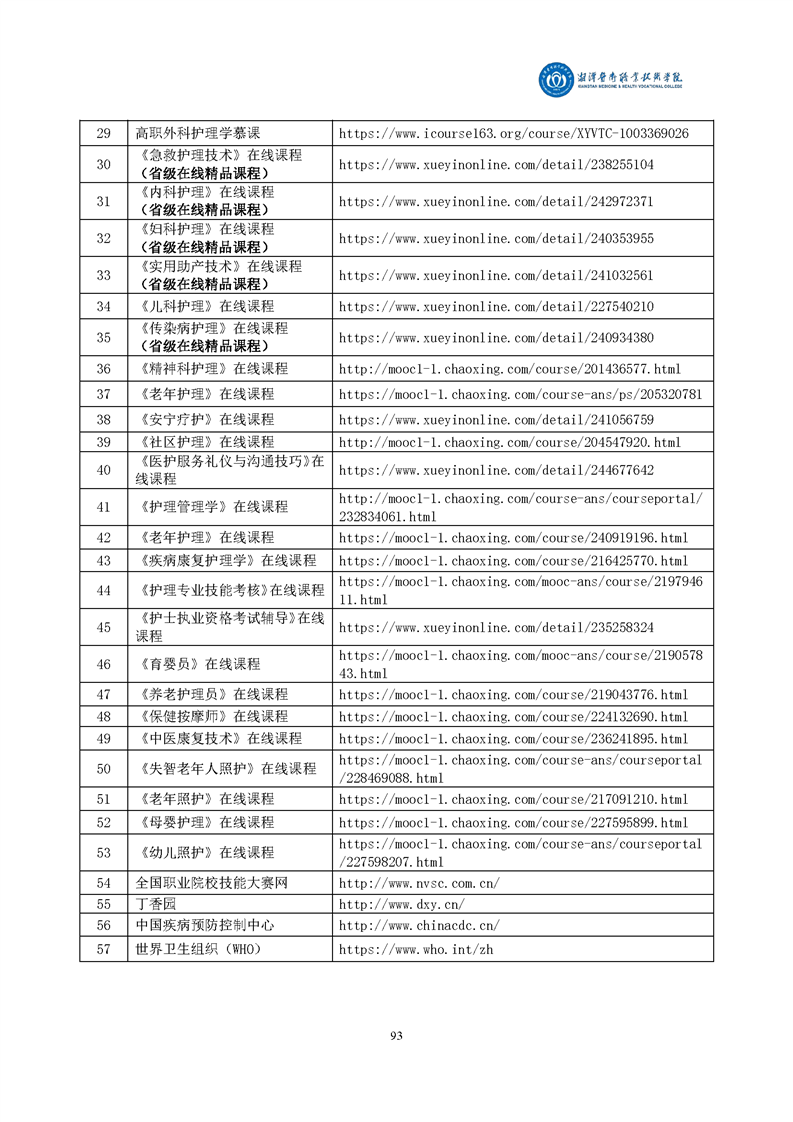 湘潭医卫职业技术学院
XIANGTAN MEDICINE & HEALTH VOCATIONAL COLLEGE

| 29 | 高职外科护理学慕课 | https://www.icourse163.org/course/XYVTC-1003369026 |
|---|---|---|
| 30 | 《急救护理技术》在线课程（省级在线精品课程） | https://www.xueyinonline.com/detail/238255104 |
| 31 | 《内科护理》在线课程（省级在线精品课程） | https://www.xueyinonline.com/detail/242972371 |
| 32 | 《妇科护理》在线课程（省级在线精品课程） | https://www.xueyinonline.com/detail/240353955 |
| 33 | 《实用助产技术》在线课程（省级在线精品课程） | https://www.xueyinonline.com/detail/241032561 |
| 34 | 《儿科护理》在线课程 | https://www.xueyinonline.com/detail/227540210 |
| 35 | 《传染病护理》在线课程（省级在线精品课程） | https://www.xueyinonline.com/detail/240934380 |
| 36 | 《精神科护理》在线课程 | http://mooc1-1.chaoxing.com/course/201436577.html |
| 37 | 《老年护理》在线课程 | https://mooc1-1.chaoxing.com/course-ans/ps/205320781 |
| 38 | 《安宁疗护》在线课程 | https://www.xueyinonline.com/detail/241056759 |
| 39 | 《社区护理》在线课程 | http://mooc1-1.chaoxing.com/course/204547920.html |
| 40 | 《医护服务礼仪与沟通技巧》在线课程 | https://www.xueyinonline.com/detail/244677642 |
| 41 | 《护理管理学》在线课程 | http://mooc1-1.chaoxing.com/course-ans/courseportal/232834061.html |
| 42 | 《老年护理》在线课程 | https://mooc1-1.chaoxing.com/course/240919196.html |
| 43 | 《疾病康复护理学》在线课程 | https://mooc1-1.chaoxing.com/course/216425770.html |
| 44 | 《护理专业技能考核》在线课程 | https://mooc1-1.chaoxing.com/mooc-ans/course/219794611.html |
| 45 | 《护士执业资格考试辅导》在线课程 | https://www.xueyinonline.com/detail/235258324 |
| 46 | 《育婴员》在线课程 | https://mooc1-1.chaoxing.com/mooc-ans/course/219057843.html |
| 47 | 《养老护理员》在线课程 | https://mooc1-1.chaoxing.com/course/219043776.html |
| 48 | 《保健按摩师》在线课程 | https://mooc1-1.chaoxing.com/course/224132690.html |
| 49 | 《中医康复技术》在线课程 | https://mooc1-1.chaoxing.com/course/236241895.html |
| 50 | 《失智老年人照护》在线课程 | https://mooc1-1.chaoxing.com/course-ans/courseportal/228469088.html |
| 51 | 《老年照护》在线课程 | https://mooc1-1.chaoxing.com/course/217091210.html |
| 52 | 《母婴护理》在线课程 | https://mooc1-1.chaoxing.com/course/227595899.html |
| 53 | 《幼儿照护》在线课程 | https://mooc1-1.chaoxing.com/course-ans/courseportal/227598207.html |
| 54 | 全国职业院校技能大赛网 | http://www.nvsc.com.cn/ |
| 55 | 丁香园 | http://www.dxy.cn/ |
| 56 | 中国疾病预防控制中心 | http://www.chinacdc.cn/ |
| 57 | 世界卫生组织（WHO） | https://www.who.int/zh |

93